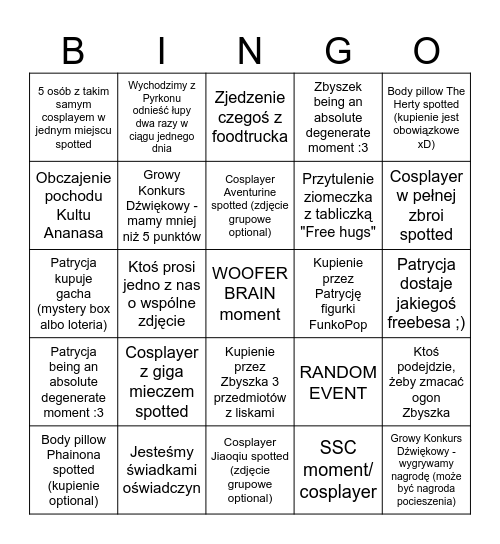 | B | I | N | G | O |
|---|---|---|---|---|
| 5 osób z takim samym cosplayem w jednym miejscu spotted | Wychodzimy z Pyrkonu odnieść łupy dwa razy w ciągu jednego dnia | Zjedzenie czegoś z foodtrucka | Zbyszek being an absolute degenerate moment :3 | Body pillow The Herty spotted (kupienie jest obowiązkowe xD) |
| Obczajenie pochodu Kultu Ananasa | Growy Konkurs Dźwiękowy - mamy mniej niż 5 punktów | Cosplayer Aventurine spotted (zdjęcie grupowe optional) | Przytulenie ziomeczka z tabliczką "Free hugs" | Cosplayer w pełnej zbroi spotted |
| Patrycja kupuje gacha (mystery box albo loteria) | Ktoś prosi jedno z nas o wspólne zdjęcie | WOOFER BRAIN moment | Kupienie przez Patrycję figurki FunkoPop | Patrycja dostaje jakiegoś freebesa ;) |
| Patrycja being an absolute degenerate moment :3 | Cosplayer z giga mieczem spotted | Kupienie przez Zbyszka 3 przedmiotów z liskami | RANDOM EVENT | Ktoś podejdzie, żeby zmacać ogon Zbyszka |
| Body pillow Phainona spotted (kupienie optional) | Jesteśmy świadkami oświadczyn | Cosplayer Jiaoqiu spotted (zdjęcie grupowe optional) | SSC moment/ cosplayer | Growy Konkurs Dźwiękowy - wygrywamy nagrodę (może być nagroda pocieszenia) |